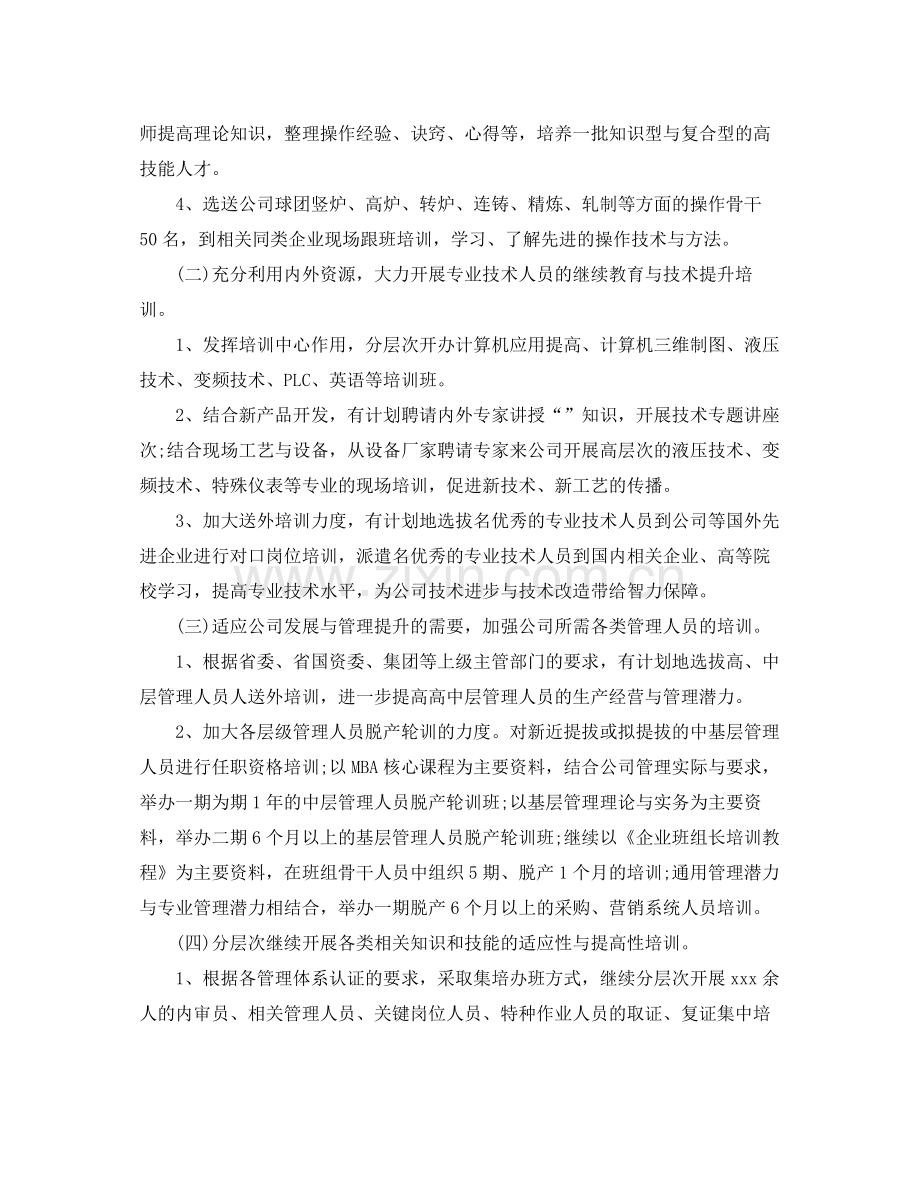 师提高理论知识，整理操作经验、诀窍、心得等，培养一批知识型与复合型的高技能人才。

4、选送公司球团竖炉、高炉、转炉、连铸、精炼、轧制等方面的操作骨干50名，到相关同类企业现场跟班培训，学习、了解先进的操作技术与方法。

(二)充分利用内外资源，大力开展专业技术人员的继续教育与技术提升培训。

1、发挥培训中心作用，分层次开办计算机应用提高、计算机三维制图、液压技术、变频技术、PLC、英语等培训班。

2、结合新产品开发，有计划聘请内外专家讲授“”知识，开展技术专题讲座次;结合现场工艺与设备，从设备厂家聘请专家来公司开展高层次的液压技术、变频技术、特殊仪表等专业的现场培训，促进新技术、新工艺的传播。

3、加大送外培训力度，有计划地选拔名优秀的专业技术人员到公司等国外先进企业进行对口岗位培训，派遣名优秀的专业技术人员到国内相关企业、高等院校学习，提高专业技术水平，为公司技术进步与技术改造带给智力保障。

(三)适应公司发展与管理提升的需要，加强公司所需各类管理人员的培训。

1、根据省委、省国资委、集团等上级主管部门的要求，有计划地选拔高、中层管理人员人送外培训，进一步提高高中层管理人员的生产经营与管理潜力。

2、加大各层级管理人员脱产轮训的力度。对新近提拔或拟提拔的中基层管理人员进行任职资格培训;以MBA核心课程为主要资料，结合公司管理实际与要求，举办一期为期1年的中层管理人员脱产轮训班;以基层管理理论与实务为主要资料，举办二期6个月以上的基层管理人员脱产轮训班;继续以《企业班组长培训教程》为主要资料，在班组骨干人员中组织5期、脱产1个月的培训;通用管理潜力与专业管理潜力相结合，举办一期脱产6个月以上的采购、营销系统人员培训。

(四)分层次继续开展各类相关知识和技能的适应性与提高性培训。

1、根据各管理体系认证的要求，采取集培办班方式，继续分层次开展xxx余人的内审员、相关管理人员、关键岗位人员、特种作业人员的取证、复证集中培

www.zixin.com.cn